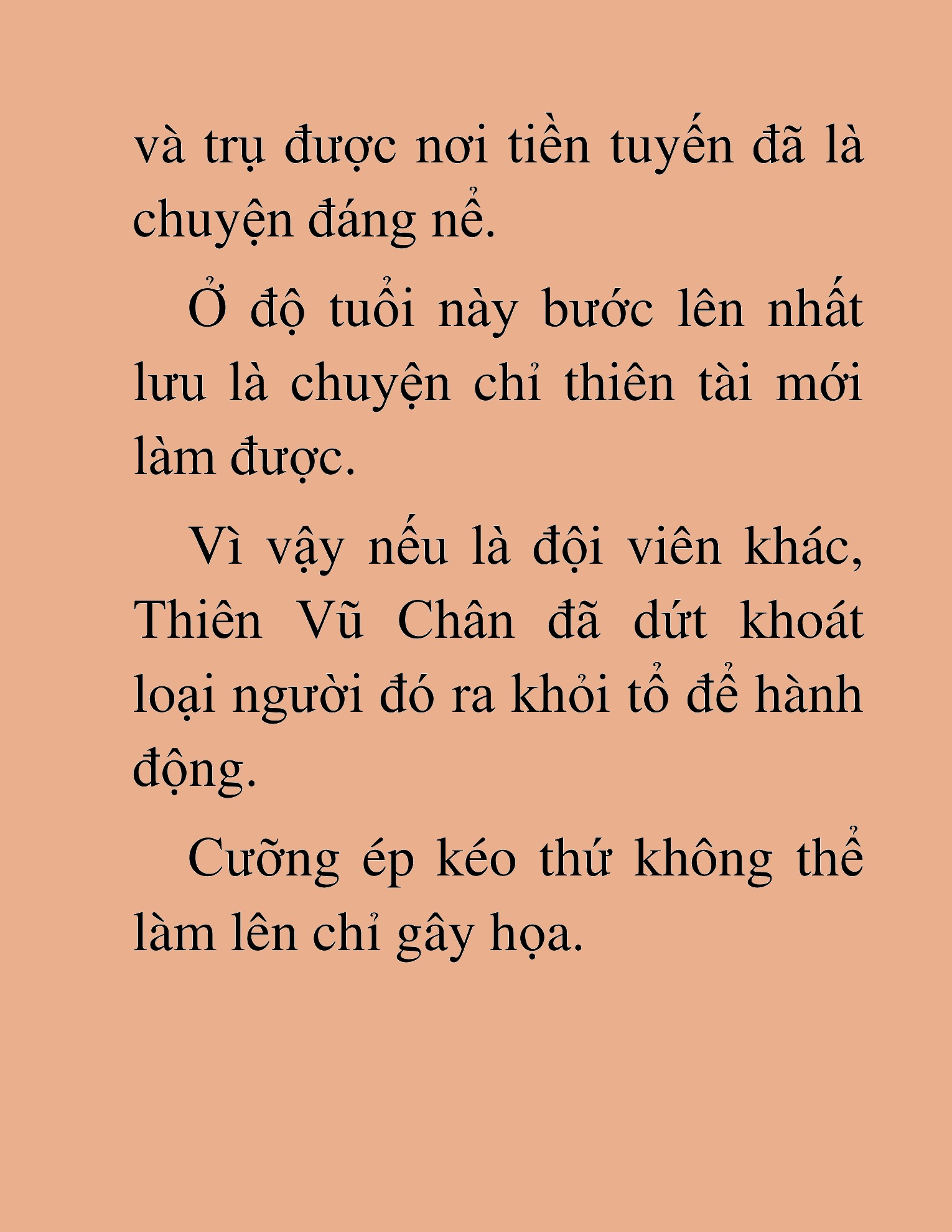 và trụ được nơi tiền tuyến đã là chuyện đáng nể.

Ở độ tuổi này bước lên nhất lưu là chuyện chỉ thiên tài mới làm được.

Vì vậy nếu là đội viên khác, Thiên Vũ Chân đã dứt khoát loại người đó ra khỏi tổ để hành động.

Cưỡng ép kéo thứ không thể làm lên chỉ gây họa.